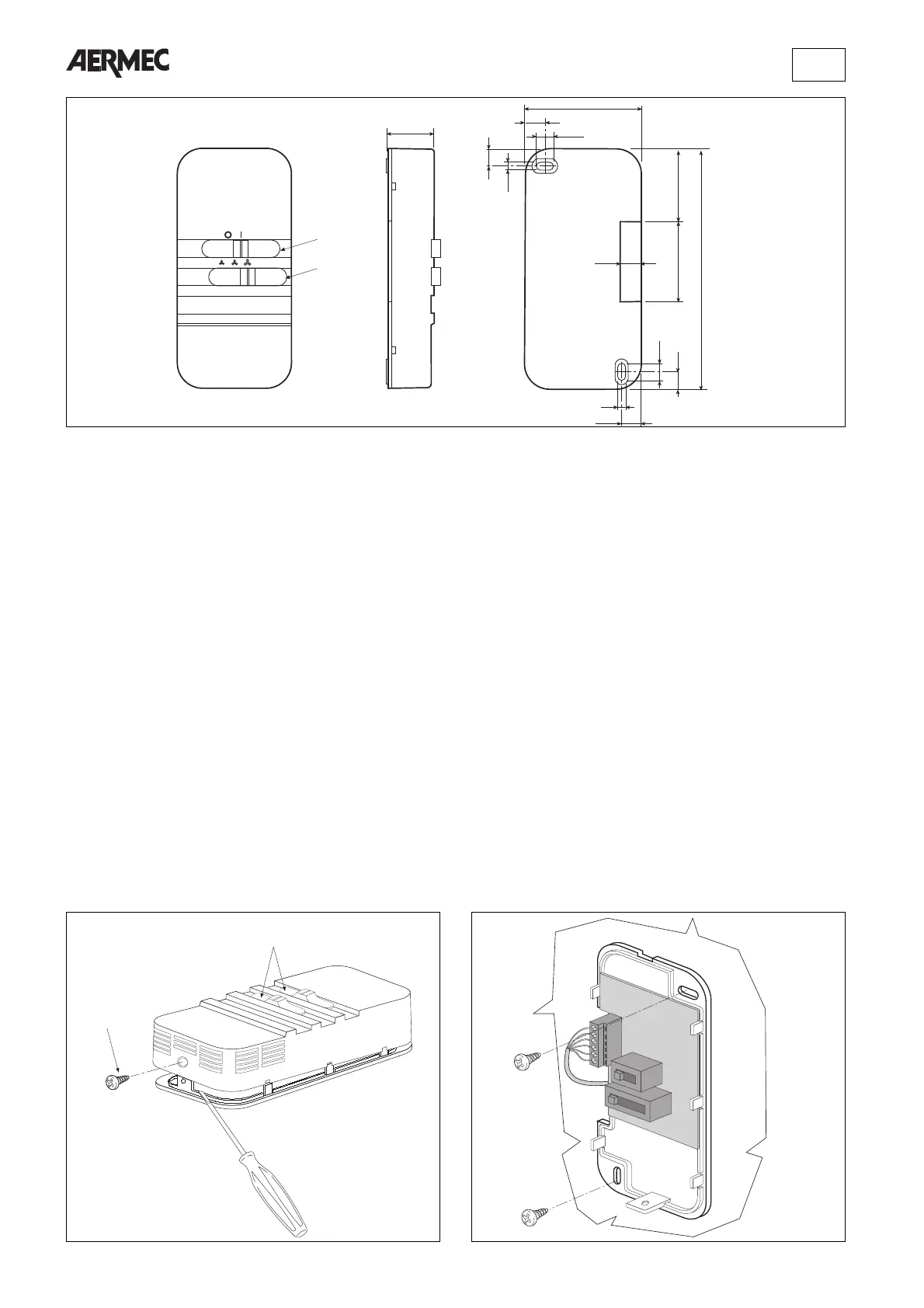 AERMEC